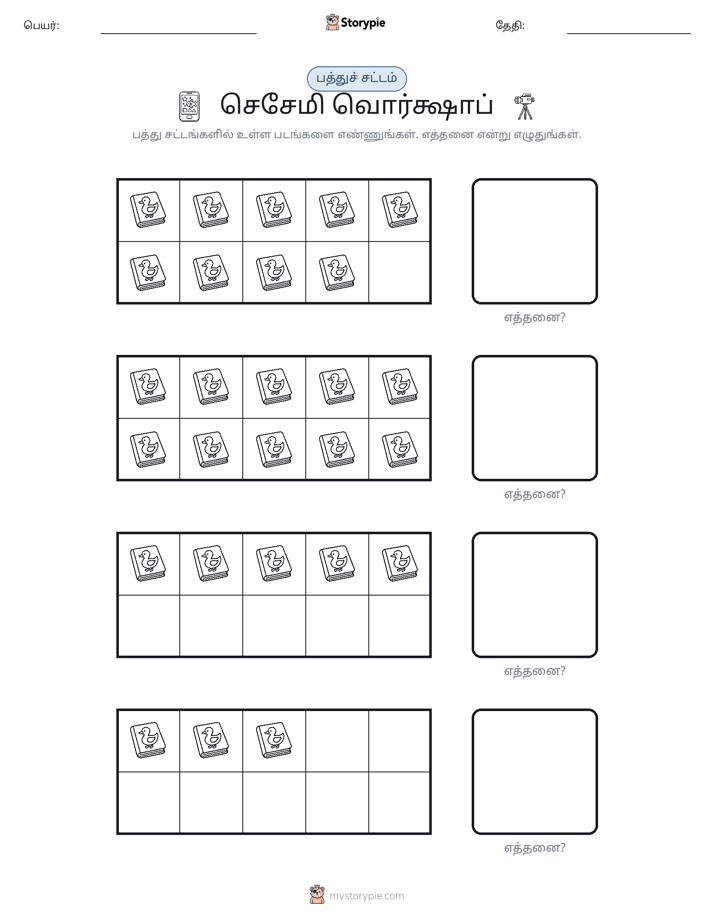 பெயர்: ____ Storypie தேதி: ____

பத்துச் சட்டம்

செசேமி வொர்க்ஷாப்

பத்து சட்டங்களில் உள்ள படங்களை எண்ணுங்கள். எத்தனை என்று எழுதுங்கள்.

எத்தனை?

எத்தனை?

எத்தனை?

எத்தனை?

mystorypie.com